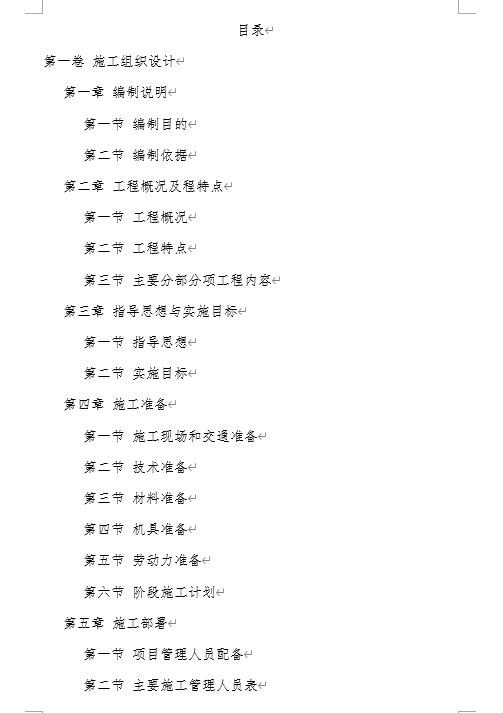 目录

第一卷 施工组织设计

第一章 编制说明

第一节 编制目的

第二节 编制依据

第二章 工程概况及程特点

第一节 工程概况

第二节 工程特点

第三节 主要分部分项工程内容

第三章 指导思想与实施目标

第一节 指导思想

第二节 实施目标

第四章 施工准备

第一节 施工现场和交通准备

第二节 技术准备

第三节 材料准备

第四节 机具准备

第五节 劳动力准备

第六节 阶段施工计划

第五章 施工部署

第一节 项目管理人员配备

第二节 主要施工管理人员表